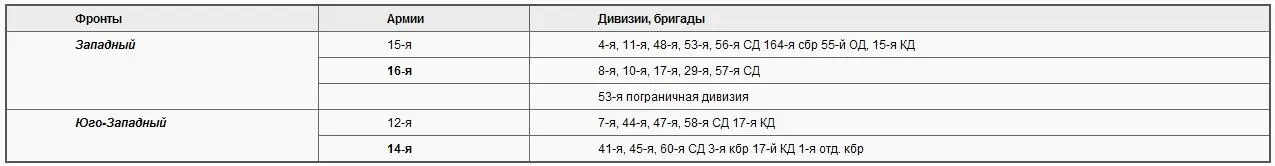 | Фронты | Армии | Дивизии, бригады |
|---|---|---|
| Западный | 15-я | 4-я, 11-я, 48-я, 53-я, 56-я СД 164-я сбр 55-й ОД, 15-я КД |
| | 16-я | 8-я, 10-я, 17-я, 29-я, 57-я СД |
| | | 53-я пограничная дивизия |
| Юго-Западный | 12-я | 7-я, 44-я, 47-я, 58-я СД 17-я КД |
| | 14-я | 41-я, 45-я, 60-я СД 3-я кбр 17-й КД 1-я отд. кбр |